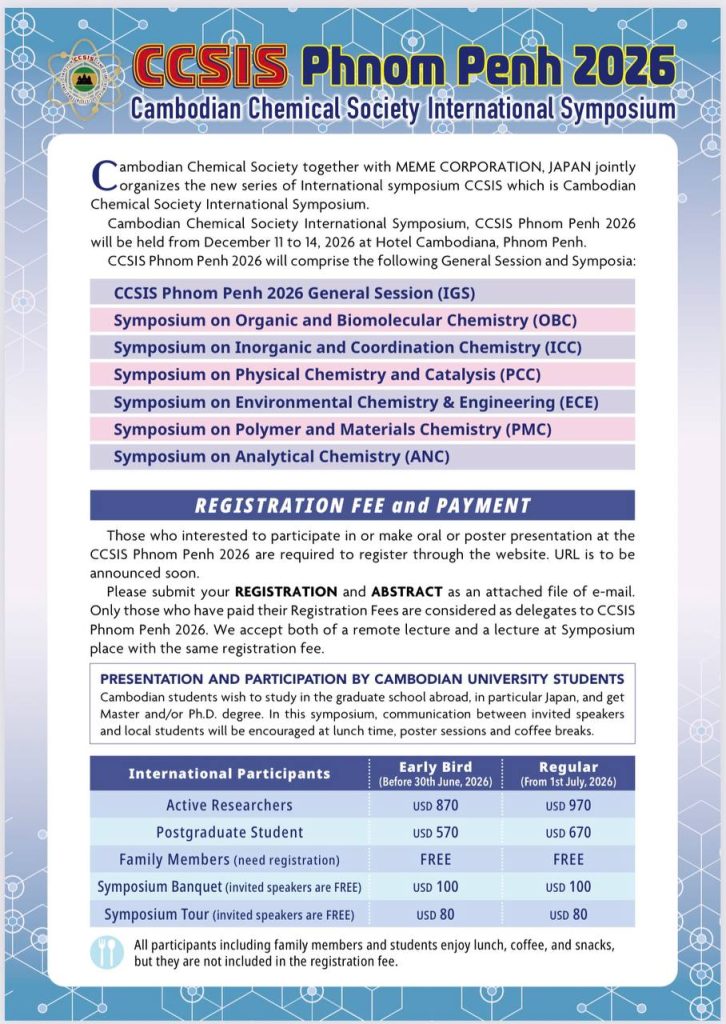 CCSIS Phnom Penh 2026
Cambodian Chemical Society International Symposium

Cambodian Chemical Society together with MEME CORPORATION, JAPAN jointly organizes the new series of International symposium CCSIS which is Cambodian Chemical Society International Symposium.

Cambodian Chemical Society International Symposium, CCSIS Phnom Penh 2026 will be held from December 11 to 14, 2026 at Hotel Cambodiana, Phnom Penh.

CCSIS Phnom Penh 2026 will comprise the following General Session and Symposia:

CCSIS Phnom Penh 2026 General Session (IGS)
Symposium on Organic and Biomolecular Chemistry (OBC)
Symposium on Inorganic and Coordination Chemistry (ICC)
Symposium on Physical Chemistry and Catalysis (PCC)
Symposium on Environmental Chemistry & Engineering (ECE)
Symposium on Polymer and Materials Chemistry (PMC)
Symposium on Analytical Chemistry (ANC)

REGISTRATION FEE and PAYMENT

Those who interested to participate in or make oral or poster presentation at the CCSIS Phnom Penh 2026 are required to register through the website. URL is to be announced soon.

Please submit your REGISTRATION and ABSTRACT as an attached file of e-mail. Only those who have paid their Registration Fees are considered as delegates to CCSIS Phnom Penh 2026. We accept both of a remote lecture and a lecture at Symposium place with the same registration fee.

PRESENTATION AND PARTICIPATION BY CAMBODIAN UNIVERSITY STUDENTS
Cambodian students wish to study in the graduate school abroad, in particular Japan, and get Master and/or Ph.D. degree. In this symposium, communication between invited speakers and local students will be encouraged at lunch time, poster sessions and coffee breaks.

| International Participants | Early Bird (Before 30th June, 2026) | Regular (From 1st July, 2026) |
|---|---|---|
| Active Researchers | USD 870 | USD 970 |
| Postgraduate Student | USD 570 | USD 670 |
| Family Members (need registration) | FREE | FREE |
| Symposium Banquet (invited speakers are FREE) | USD 100 | USD 100 |
| Symposium Tour (invited speakers are FREE) | USD 80 | USD 80 |

All participants including family members and students enjoy lunch, coffee, and snacks, but they are not included in the registration fee.